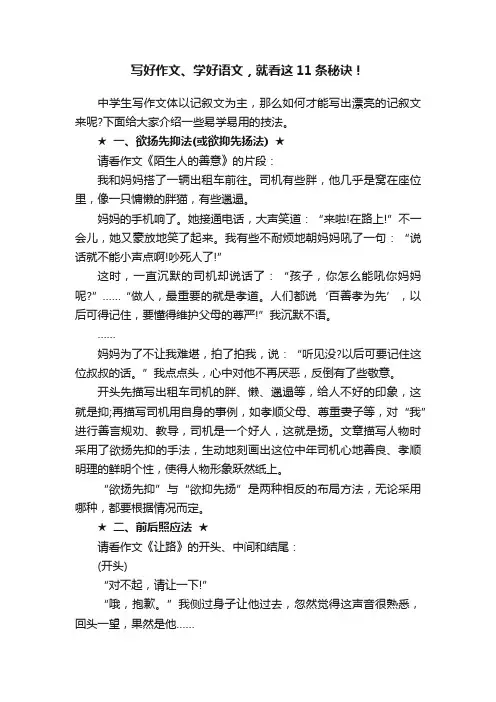 写好作文、学好语文，就看这 11 条秘诀！

中学生写作文体以记叙文为主，那么如何才能写出漂亮的记叙文来呢?下面给大家介绍一些易学易用的技法。

★ 一、欲扬先抑法(或欲抑先扬法) ★

请看作文《陌生人的善意》的片段：

我和妈妈搭了一辆出租车前往。司机有些胖，他几乎是窝在座位里，像一只慵懒的胖猫，有些邋遢。

妈妈的手机响了。她接通电话，大声笑道：“来啦!在路上!”不一会儿，她又豪放地笑了起来。我有些不耐烦地朝妈妈吼了一句：“说话就不能小声点啊!吵死人了!”

这时，一直沉默的司机却说话了：“孩子，你怎么能吼你妈妈呢?”……“做人，最重要的就是孝道。人们都说‘百善孝为先’，以后可得记住，要懂得维护父母的尊严!”我沉默不语。

……

妈妈为了不让我难堪，拍了拍我，说：“听见没?以后可要记住这位叔叔的话。”我点点头，心中对他不再厌恶，反倒有了些敬意。

开头先描写出租车司机的胖、懒、邋遢等，给人不好的印象，这就是抑;再描写司机用自身的事例，如孝顺父母、尊重妻子等，对“我”进行善言规劝、教导，司机是一个好人，这就是扬。文章描写人物时采用了欲扬先抑的手法，生动地刻画出这位中年司机心地善良、孝顺明理的鲜明个性，使得人物形象跃然纸上。

“欲扬先抑”与“欲抑先扬”是两种相反的布局方法，无论采用哪种，都要根据情况而定。

★ 二、前后照应法 ★

请看作文《让路》的开头、中间和结尾：

(开头)

“对不起，请让一下!”

“哦，抱歉。”我侧过身子让他过去，忽然觉得这声音很熟悉，回头一望，果然是他……